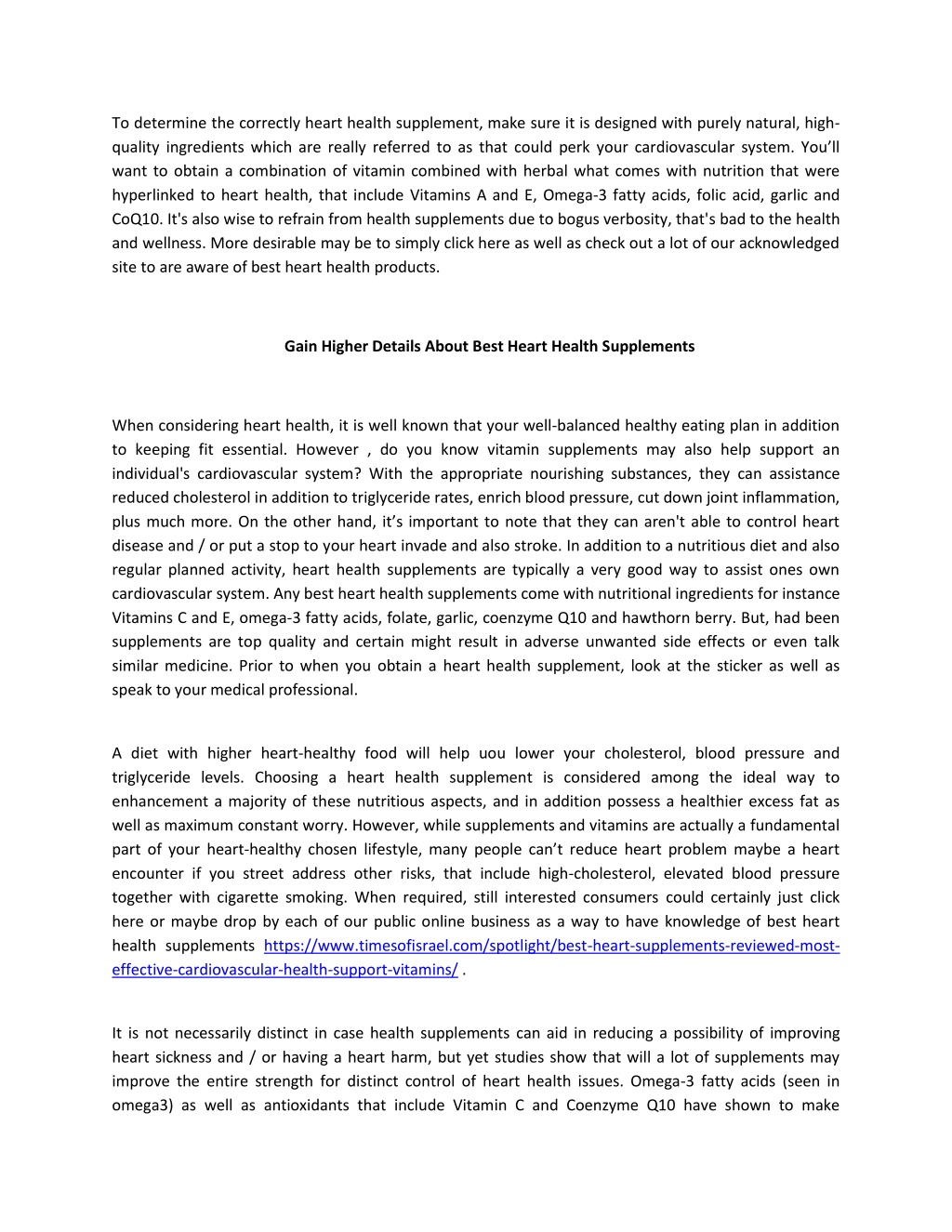 To determine the correctly heart health supplement, make sure it is designed with purely natural, high-quality ingredients which are really referred to as that could perk your cardiovascular system. You'll want to obtain a combination of vitamin combined with herbal what comes with nutrition that were hyperlinked to heart health, that include Vitamins A and E, Omega-3 fatty acids, folic acid, garlic and CoQ10. It's also wise to refrain from health supplements due to bogus verbosity, that's bad to the health and wellness. More desirable may be to simply click here as well as check out a lot of our acknowledged site to are aware of best heart health products.

Gain Higher Details About Best Heart Health Supplements

When considering heart health, it is well known that your well-balanced healthy eating plan in addition to keeping fit essential. However , do you know vitamin supplements may also help support an individual's cardiovascular system? With the appropriate nourishing substances, they can assistance reduced cholesterol in addition to triglyceride rates, enrich blood pressure, cut down joint inflammation, plus much more. On the other hand, it's important to note that they can aren't able to control heart disease and / or put a stop to your heart invade and also stroke. In addition to a nutritious diet and also regular planned activity, heart health supplements are typically a very good way to assist ones own cardiovascular system. Any best heart health supplements come with nutritional ingredients for instance Vitamins C and E, omega-3 fatty acids, folate, garlic, coenzyme Q10 and hawthorn berry. But, had been supplements are top quality and certain might result in adverse unwanted side effects or even talk similar medicine. Prior to when you obtain a heart health supplement, look at the sticker as well as speak to your medical professional.

A diet with higher heart-healthy food will help uou lower your cholesterol, blood pressure and triglyceride levels. Choosing a heart health supplement is considered among the ideal way to enhancement a majority of these nutritious aspects, and in addition possess a healthier excess fat as well as maximum constant worry. However, while supplements and vitamins are actually a fundamental part of your heart-healthy chosen lifestyle, many people can't reduce heart problem maybe a heart encounter if you street address other risks, that include high-cholesterol, elevated blood pressure together with cigarette smoking. When required, still interested consumers could certainly just click here or maybe drop by each of our public online business as a way to have knowledge of best heart health supplements https://www.timesofisrael.com/spotlight/best-heart-supplements-reviewed-most-effective-cardiovascular-health-support-vitamins/ .

It is not necessarily distinct in case health supplements can aid in reducing a possibility of improving heart sickness and / or having a heart harm, but yet studies show that will a lot of supplements may improve the entire strength for distinct control of heart health issues. Omega-3 fatty acids (seen in omega3) as well as antioxidants that include Vitamin C and Coenzyme Q10 have shown to make